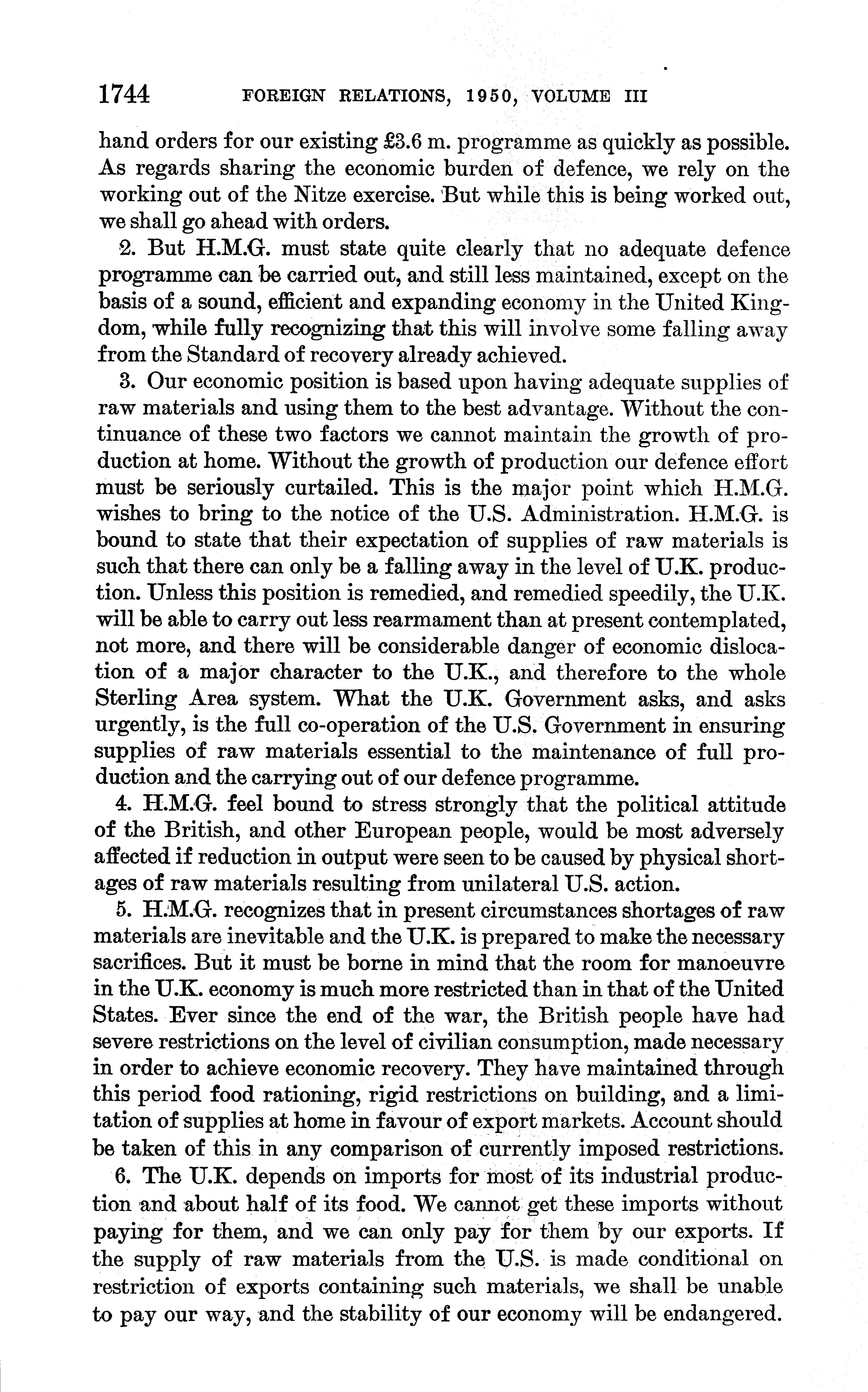 1744 FOREIGN RELATIONS, 1950, VOLUME III

hand orders for our existing £3.6 m. programme as quickly as possible. As regards sharing the economic burden of defence, we rely on the working out of the Nitze exercise. But while this is being worked out, we shall go ahead with orders.

2. But H.M.G. must state quite clearly that no adequate defence programme can be carried out, and still less maintained, except on the basis of a sound, efficient and expanding economy in the United Kingdom, while fully recognizing that this will involve some falling away from the Standard of recovery already achieved.

3. Our economic position is based upon having adequate supplies of raw materials and using them to the best advantage. Without the continuance of these two factors we cannot maintain the growth of production at home. Without the growth of production our defence effort must be seriously curtailed. This is the major point which H.M.G. wishes to bring to the notice of the U.S. Administration. H.M.G. is bound to state that their expectation of supplies of raw materials is such that there can only be a falling away in the level of U.K. production. Unless this position is remedied, and remedied speedily, the U.K. will be able to carry out less rearmament than at present contemplated, not more, and there will be considerable danger of economic dislocation of a major character to the U.K., and therefore to the whole Sterling Area system. What the U.K. Government asks, and asks urgently, is the full co-operation of the U.S. Government in ensuring supplies of raw materials essential to the maintenance of full production and the carrying out of our defence programme.

4. H.M.G. feel bound to stress strongly that the political attitude of the British, and other European people, would be most adversely affected if reduction in output were seen to be caused by physical shortages of raw materials resulting from unilateral U.S. action.

5. H.M.G. recognizes that in present circumstances shortages of raw materials are inevitable and the U.K. is prepared to make the necessary sacrifices. But it must be borne in mind that the room for manoeuvre in the U.K. economy is much more restricted than in that of the United States. Ever since the end of the war, the British people have had severe restrictions on the level of civilian consumption, made necessary in order to achieve economic recovery. They have maintained through this period food rationing, rigid restrictions on building, and a limitation of supplies at home in favour of export markets. Account should be taken of this in any comparison of currently imposed restrictions.

6. The U.K. depends on imports for most of its industrial production and about half of its food. We cannot get these imports without paying for them, and we can only pay for them by our exports. If the supply of raw materials from the U.S. is made conditional on restriction of exports containing such materials, we shall be unable to pay our way, and the stability of our economy will be endangered.